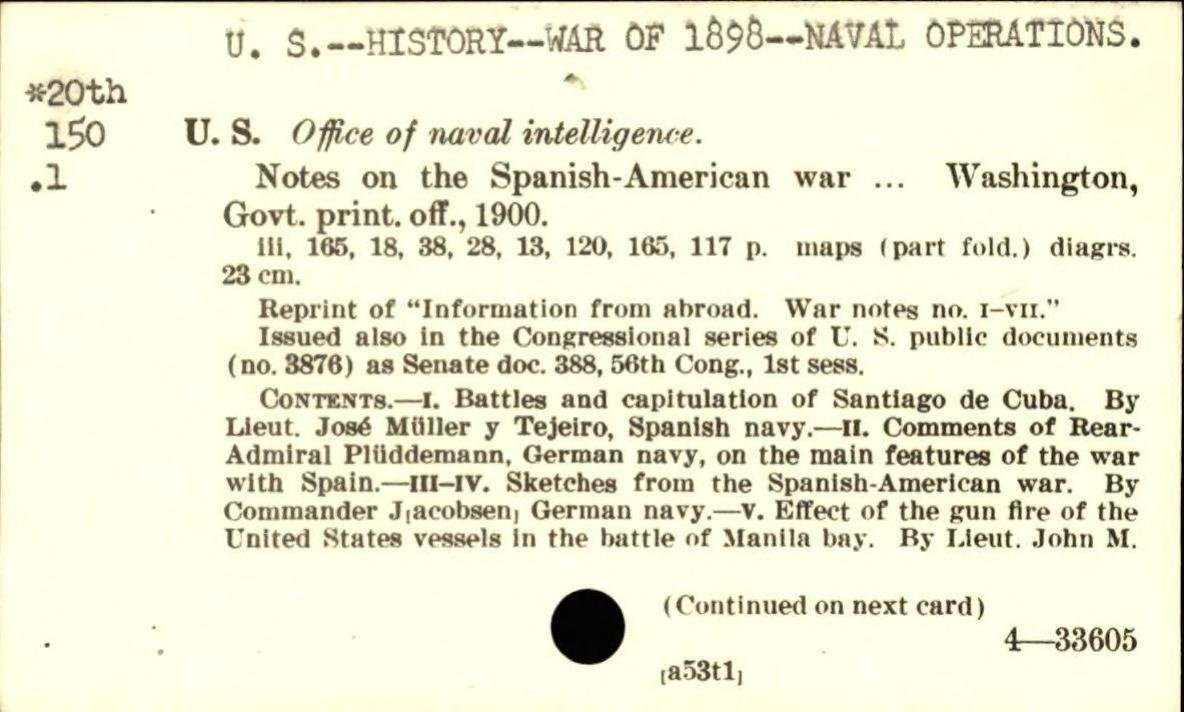 U. S.--HISTORY--WAR OF 1898--NAVAL OPERATIONS.

*20th
150
.1

U. S. Office of naval intelligence.

Notes on the Spanish-American war ... Washington, Govt. print. off., 1900.

iii, 165, 18, 38, 28, 13, 120, 165, 117 p. maps (part fold.) diagrs. 23 cm.

Reprint of "Information from abroad. War notes no. I–VII."

Issued also in the Congressional series of U. S. public documents (no. 3876) as Senate doc. 388, 56th Cong., 1st sess.

CONTENTS.—I. Battles and capitulation of Santiago de Cuba. By Lieut. José Müller y Tejeiro, Spanish navy.—II. Comments of Rear-Admiral Plüddemann, German navy, on the main features of the war with Spain.—III–IV. Sketches from the Spanish-American war. By Commander J[acobsen] German navy.—V. Effect of the gun fire of the United States vessels in the battle of Manila bay. By Lieut. John M.

(Continued on next card)

4—33605

[a53t1]